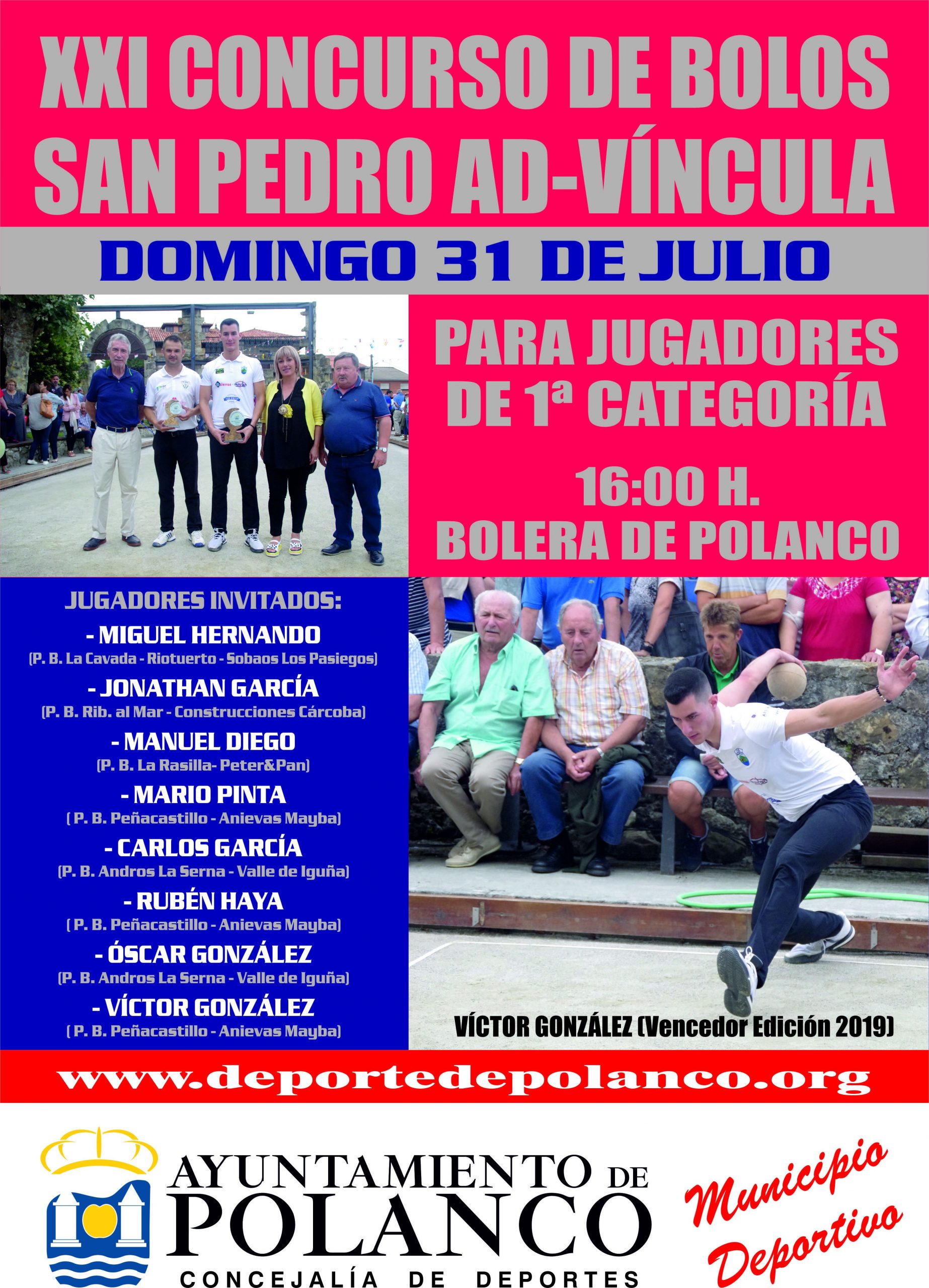 XXI CONCURSO DE BOLOS SAN PEDRO AD-VÍNCULA

DOMINGO 31 DE JULIO

PARA JUGADORES DE 1ª CATEGORÍA

16:00 H.
BOLERA DE POLANCO

JUGADORES INVITADOS:
- MIGUEL HERNANDO
(P. B. La Cavada - Riotuerto - Sobaos Los Pasiegos)
- JONATHAN GARCÍA
(P. B. Rib. al Mar - Construcciones Cárcoba)
- MANUEL DIEGO
(P. B. La Rasilla- Peter&Pan)
- MARIO PINTA
( P. B. Peñacastillo - Anievas Mayba)
- CARLOS GARCÍA
(P. B. Andros La Serna - Valle de Iguña)
- RUBÉN HAYA
( P. B. Peñacastillo - Anievas Mayba)
- ÓSCAR GONZÁLEZ
(P. B. Andros La Serna - Valle de Iguña)
- VÍCTOR GONZÁLEZ
( P. B. Peñacastillo - Anievas Mayba)

VÍCTOR GONZÁLEZ (Vencedor Edición 2019)

www.deportedepolanco.org

AYUNTAMIENTO DE
POLANCO
CONCEJALÍA DE DEPORTES

Municipio Deportivo